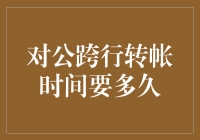 对公跨行转帐时间要多久